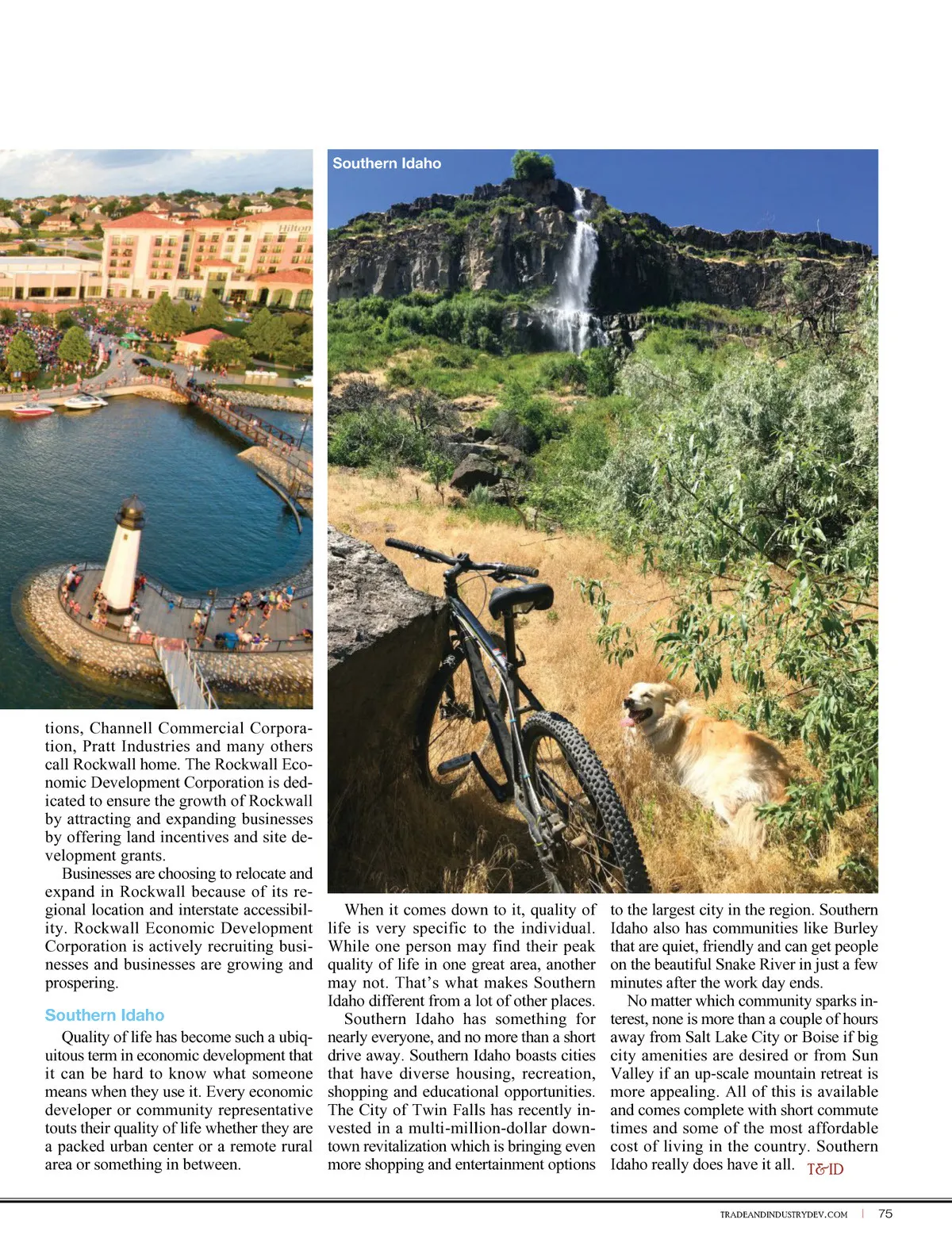 Hilton

Southern Idaho

tions, Channell Commercial Corporation, Pratt Industries and many others call Rockwall home. The Rockwall Economic Development Corporation is dedicated to ensure the growth of Rockwall by attracting and expanding businesses by offering land incentives and site development grants.

Businesses are choosing to relocate and expand in Rockwall because of its regional location and interstate accessibility. Rockwall Economic Development Corporation is actively recruiting businesses and businesses are growing and prospering.

Southern Idaho

Quality of life has become such a ubiquitous term in economic development that it can be hard to know what someone means when they use it. Every economic developer or community representative touts their quality of life whether they are a packed urban center or a remote rural area or something in between.

When it comes down to it, quality of life is very specific to the individual. While one person may find their peak quality of life in one great area, another may not. That's what makes Southern Idaho different from a lot of other places.

Southern Idaho has something for nearly everyone, and no more than a short drive away. Southern Idaho boasts cities that have diverse housing, recreation, shopping and educational opportunities. The City of Twin Falls has recently invested in a multi-million-dollar downtown revitalization which is bringing even more shopping and entertainment options to the largest city in the region. Southern Idaho also has communities like Burley that are quiet, friendly and can get people on the beautiful Snake River in just a few minutes after the work day ends.

No matter which community sparks interest, none is more than a couple of hours away from Salt Lake City or Boise if big city amenities are desired or from Sun Valley if an up-scale mountain retreat is more appealing. All of this is available and comes complete with short commute times and some of the most affordable cost of living in the country. Southern Idaho really does have it all. T&ID

TRADEANDINDUSTRYDEV.COM | 75